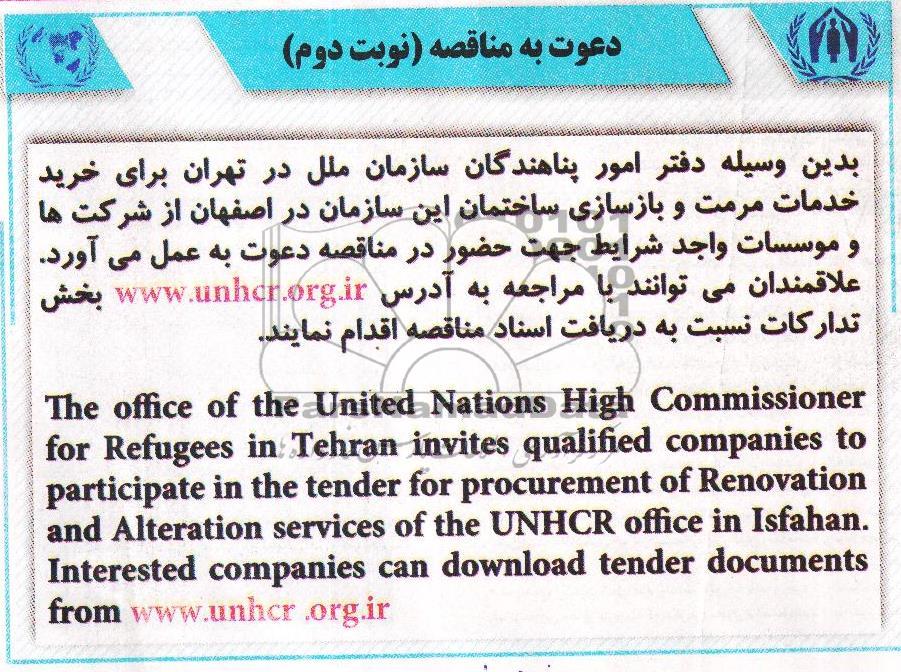 دعوت به مناقصه (نوبت دوم)

بدین وسیله دفتر امور پناهندگان سازمان ملل در تهران برای خرید خدمات مرمت و بازسازی ساختمان این سازمان در اصفهان از شرکت ها و موسسات واجد شرایط جهت حضور در مناقصه دعوت به عمل می آورد. علاقمندان می توانند با مراجعه به آدرس www.unhcr.org.ir بخش تدارکات نسبت به دریافت اسناد مناقصه اقدام نمایند.

The office of the United Nations High Commissioner for Refugees in Tehran invites qualified companies to participate in the tender for procurement of Renovation and Alteration services of the UNHCR office in Isfahan. Interested companies can download tender documents from www.unhcr .org.ir